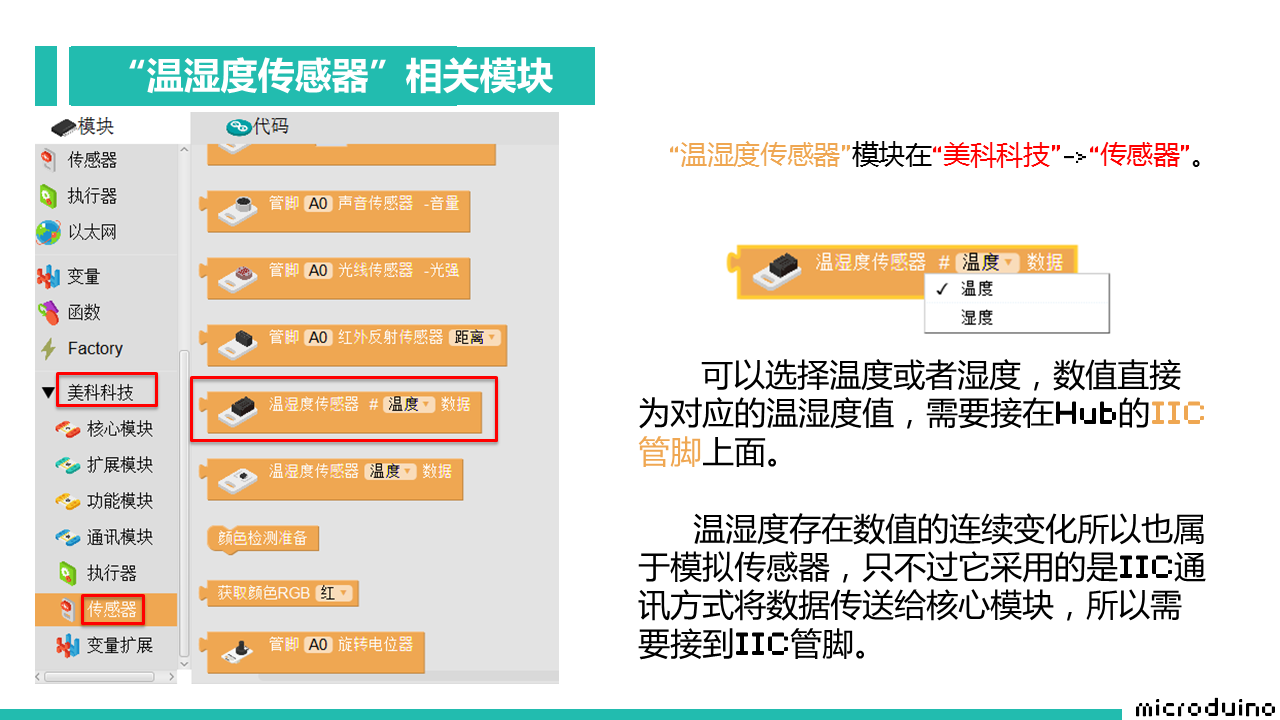 “温湿度传感器”相关模块

模块

传感器
执行器
以太网
变量
函数
Factory
▼ 美科科技
核心模块
扩展模块
功能模块
通讯模块
执行器
传感器
变量扩展

代码

管脚 A0 声音传感器 -音量
管脚 A0 光线传感器 -光强
管脚 A0 红外反射传感器 距离
温湿度传感器 # 温度 数据
温湿度传感器 温度 数据
颜色检测准备
获取颜色RGB 红
管脚 A0 旋转电位器

“温湿度传感器”模块在“美科科技”->“传感器”。

温湿度传感器 # 温度 数据
✓ 温度
湿度

可以选择温度或者湿度，数值直接为对应的温湿度值，需要接在Hub的IIC管脚上面。

温湿度存在数值的连续变化所以也属于模拟传感器，只不过它采用的是IIC通讯方式将数据传送给核心模块，所以需要接到IIC管脚。

microduino